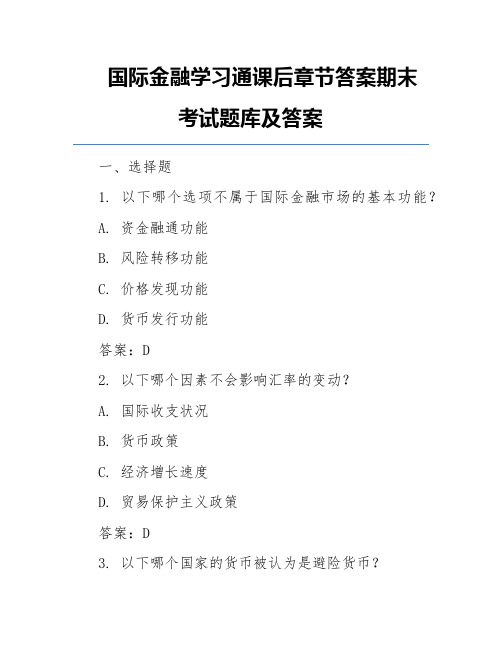 国际金融学习通课后章节答案期末考试题库及答案

一、选择题

1. 以下哪个选项不属于国际金融市场的基本功能？

A. 资金融通功能

B. 风险转移功能

C. 价格发现功能

D. 货币发行功能

答案：D

2. 以下哪个因素不会影响汇率的变动？

A. 国际收支状况

B. 货币政策

C. 经济增长速度

D. 贸易保护主义政策

答案：D

3. 以下哪个国家的货币被认为是避险货币？